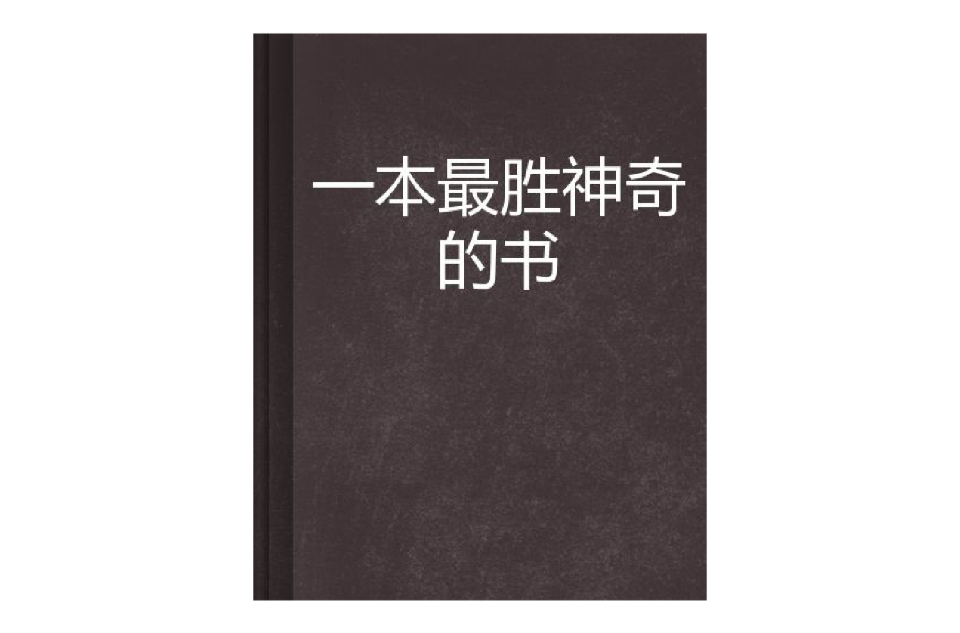 一本最胜神奇的书